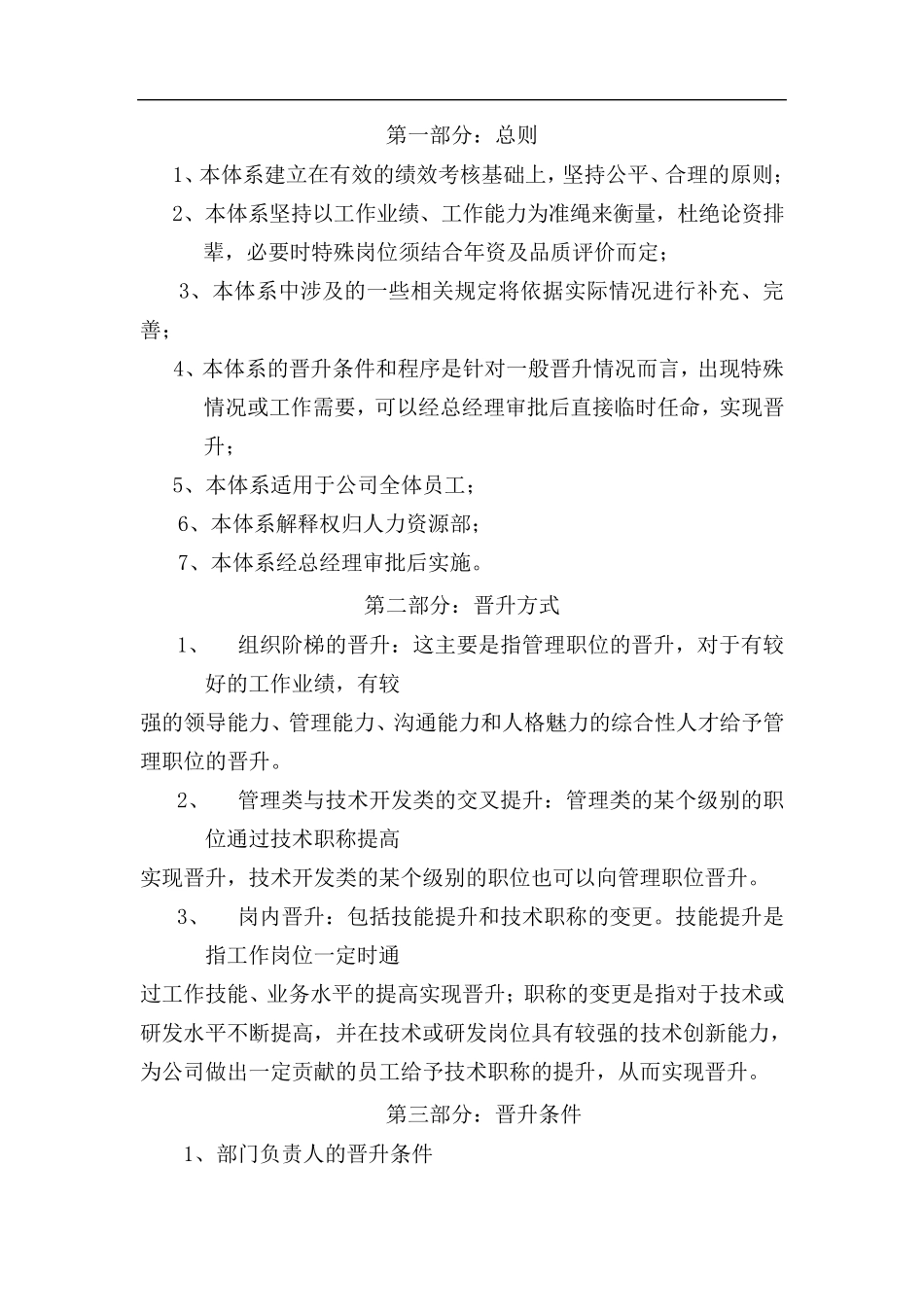 第一部分：总则

1、本体系建立在有效的绩效考核基础上，坚持公平、合理的原则；

2、本体系坚持以工作业绩、工作能力为准绳来衡量，杜绝论资排辈，必要时特殊岗位须结合年资及品质评价而定；

3、本体系中涉及的一些相关规定将依据实际情况进行补充、完善；

4、本体系的晋升条件和程序是针对一般晋升情况而言，出现特殊情况或工作需要，可以经总经理审批后直接临时任命，实现晋升；

5、本体系适用于公司全体员工；

6、本体系解释权归人力资源部；

7、本体系经总经理审批后实施。

第二部分：晋升方式

1、　组织阶梯的晋升：这主要是指管理职位的晋升，对于有较好的工作业绩，有较

强的领导能力、管理能力、沟通能力和人格魅力的综合性人才给予管理职位的晋升。

2、　管理类与技术开发类的交叉提升：管理类的某个级别的职位通过技术职称提高

实现晋升，技术开发类的某个级别的职位也可以向管理职位晋升。

3、　岗内晋升：包括技能提升和技术职称的变更。技能提升是指工作岗位一定时通

过工作技能、业务水平的提高实现晋升；职称的变更是指对于技术或研发水平不断提高，并在技术或研发岗位具有较强的技术创新能力，为公司做出一定贡献的员工给予技术职称的提升，从而实现晋升。

第三部分：晋升条件

1、部门负责人的晋升条件